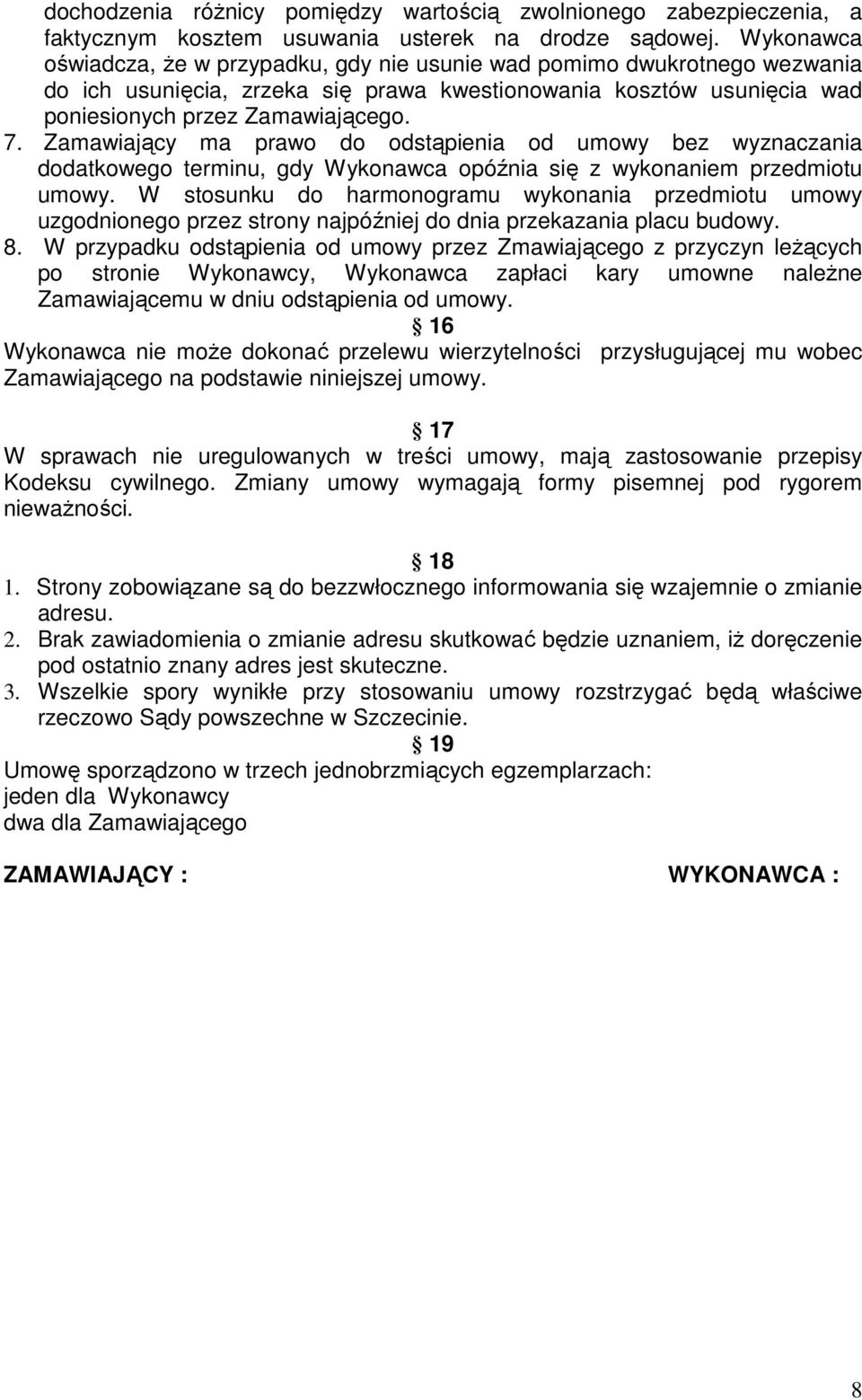 dochodzenia różnicy pomiędzy wartością zwolnionego zabezpieczenia, a faktycznym kosztem usuwania usterek na drodze sądowej. Wykonawca oświadcza, że w przypadku, gdy nie usunie wad pomimo dwukrotnego wezwania do ich usunięcia, zrzeka się prawa kwestionowania kosztów usunięcia wad poniesionych przez Zamawiającego.
7. Zamawiający ma prawo do odstąpienia od umowy bez wyznaczania dodatkowego terminu, gdy Wykonawca opóźnia się z wykonaniem przedmiotu umowy. W stosunku do harmonogramu wykonania przedmiotu umowy uzgodnionego przez strony najpóźniej do dnia przekazania placu budowy.
8. W przypadku odstąpienia od umowy przez Zmawiającego z przyczyn leżących po stronie Wykonawcy, Wykonawca zapłaci kary umowne należne Zamawiającemu w dniu odstąpienia od umowy.

§ 16
Wykonawca nie może dokonać przelewu wierzytelności przysługującej mu wobec Zamawiającego na podstawie niniejszej umowy.

§ 17
W sprawach nie uregulowanych w treści umowy, mają zastosowanie przepisy Kodeksu cywilnego. Zmiany umowy wymagają formy pisemnej pod rygorem nieważności.

§ 18
1. Strony zobowiązane są do bezzwłocznego informowania się wzajemnie o zmianie adresu.
2. Brak zawiadomienia o zmianie adresu skutkować będzie uznaniem, iż doręczenie pod ostatnio znany adres jest skuteczne.
3. Wszelkie spory wynikłe przy stosowaniu umowy rozstrzygać będą właściwe rzeczowo Sądy powszechne w Szczecinie.

§ 19
Umowę sporządzono w trzech jednobrzmiących egzemplarzach:
jeden dla Wykonawcy
dwa dla Zamawiającego

ZAMAWIAJĄCY : WYKONAWCA :

8